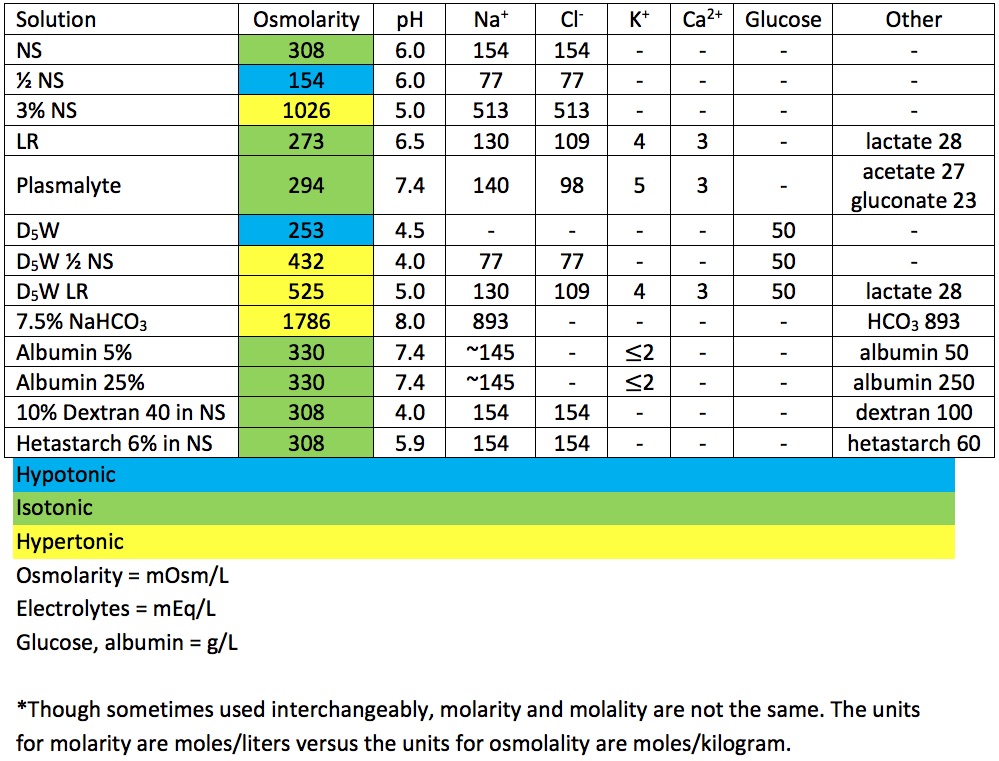 | Solution | Osmolarity | pH | $Na^+$ | $Cl^-$ | $K^+$ | $Ca^{2+}$ | Glucose | Other |
|---|---|---|---|---|---|---|---|---|
| NS | 308 | 6.0 | 154 | 154 | - | - | - | - |
| ½ NS | 154 | 6.0 | 77 | 77 | - | - | - | - |
| 3% NS | 1026 | 5.0 | 513 | 513 | - | - | - | - |
| LR | 273 | 6.5 | 130 | 109 | 4 | 3 | - | lactate 28 |
| Plasmalyte | 294 | 7.4 | 140 | 98 | 5 | 3 | - | acetate 27 gluconate 23 |
| $D_5W$ | 253 | 4.5 | - | - | - | - | 50 | - |
| $D_5W$ ½ NS | 432 | 4.0 | 77 | 77 | - | - | 50 | - |
| $D_5W$ LR | 525 | 5.0 | 130 | 109 | 4 | 3 | 50 | lactate 28 |
| 7.5% $NaHCO_3$ | 1786 | 8.0 | 893 | - | - | - | - | $HCO_3$ 893 |
| Albumin 5% | 330 | 7.4 | ~145 | - | ≤2 | - | - | albumin 50 |
| Albumin 25% | 330 | 7.4 | ~145 | - | ≤2 | - | - | albumin 250 |
| 10% Dextran 40 in NS | 308 | 4.0 | 154 | 154 | - | - | - | dextran 100 |
| Hetastarch 6% in NS | 308 | 5.9 | 154 | 154 | - | - | - | hetastarch 60 |

Hypotonic
Isotonic
Hypertonic
Osmolarity = mOsm/L
Electrolytes = mEq/L
Glucose, albumin = g/L

*Though sometimes used interchangeably, molarity and molality are not the same. The units for molarity are moles/liters versus the units for osmolality are moles/kilogram.